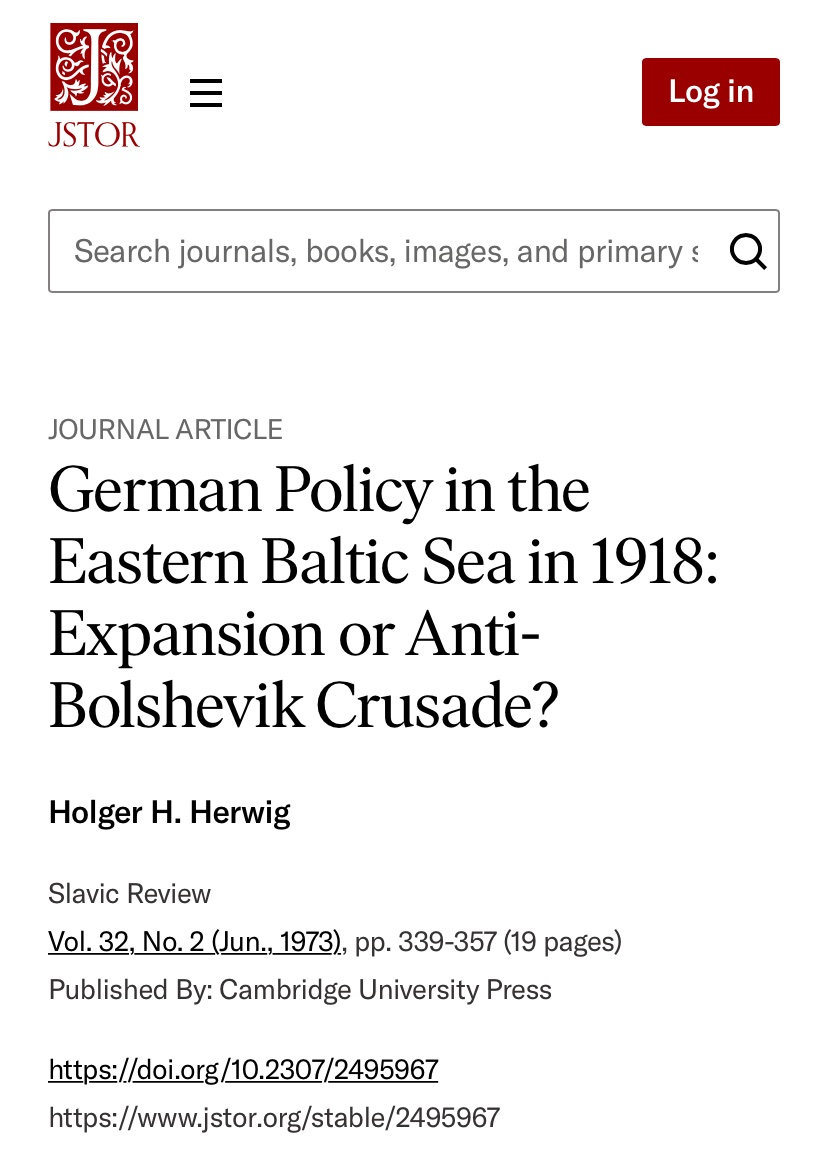 JSTOR

Log in

Search journals, books, images, and primary s

JOURNAL ARTICLE

German Policy in the Eastern Baltic Sea in 1918: Expansion or Anti-Bolshevik Crusade?

Holger H. Herwig

Slavic Review
Vol. 32, No. 2 (Jun., 1973), pp. 339-357 (19 pages)
Published By: Cambridge University Press

https://doi.org/10.2307/2495967
https://www.jstor.org/stable/2495967